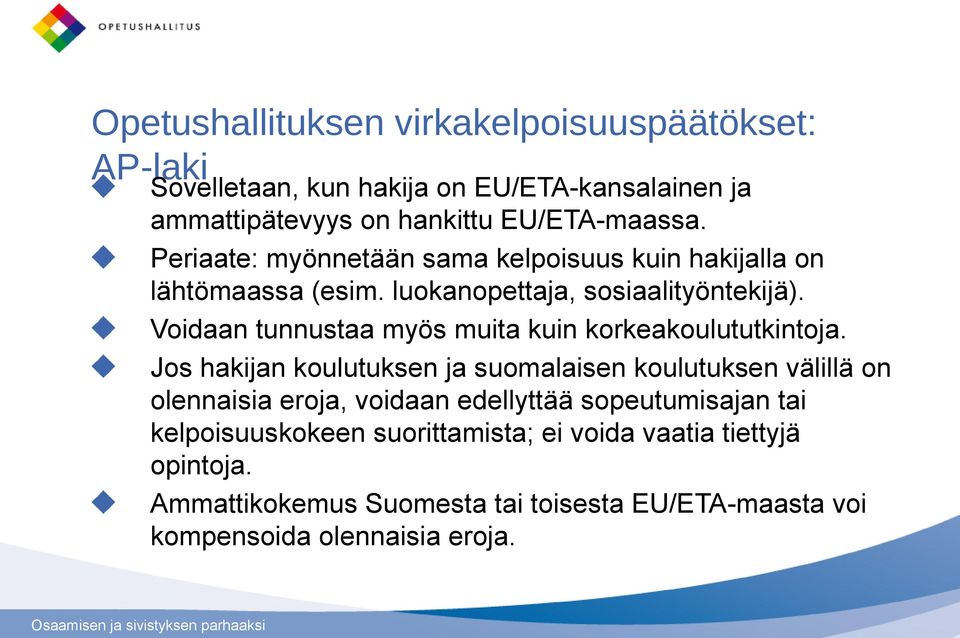 OPETUSHALLITUS

Opetushallituksen virkakelpoisuuspäätökset: AP-laki

Sovelletaan, kun hakija on EU/ETA-kansalainen ja ammattipätevyys on hankittu EU/ETA-maassa.

Periaate: myönnetään sama kelpoisuus kuin hakijalla on lähtömaassa (esim. luokanopettaja, sosiaalityöntekijä).

Voidaan tunnustaa myös muita kuin korkeakoulututkintoja.

Jos hakijan koulutuksen ja suomalaisen koulutuksen välillä on olennaisia eroja, voidaan edellyttää sopeutumisajan tai kelpoisuuskokeen suorittamista; ei voida vaatia tiettyjä opintoja.

Ammattikokemus Suomesta tai toisesta EU/ETA-maasta voi kompensoida olennaisia eroja.

Osaamisen ja sivistyksen parhaaksi